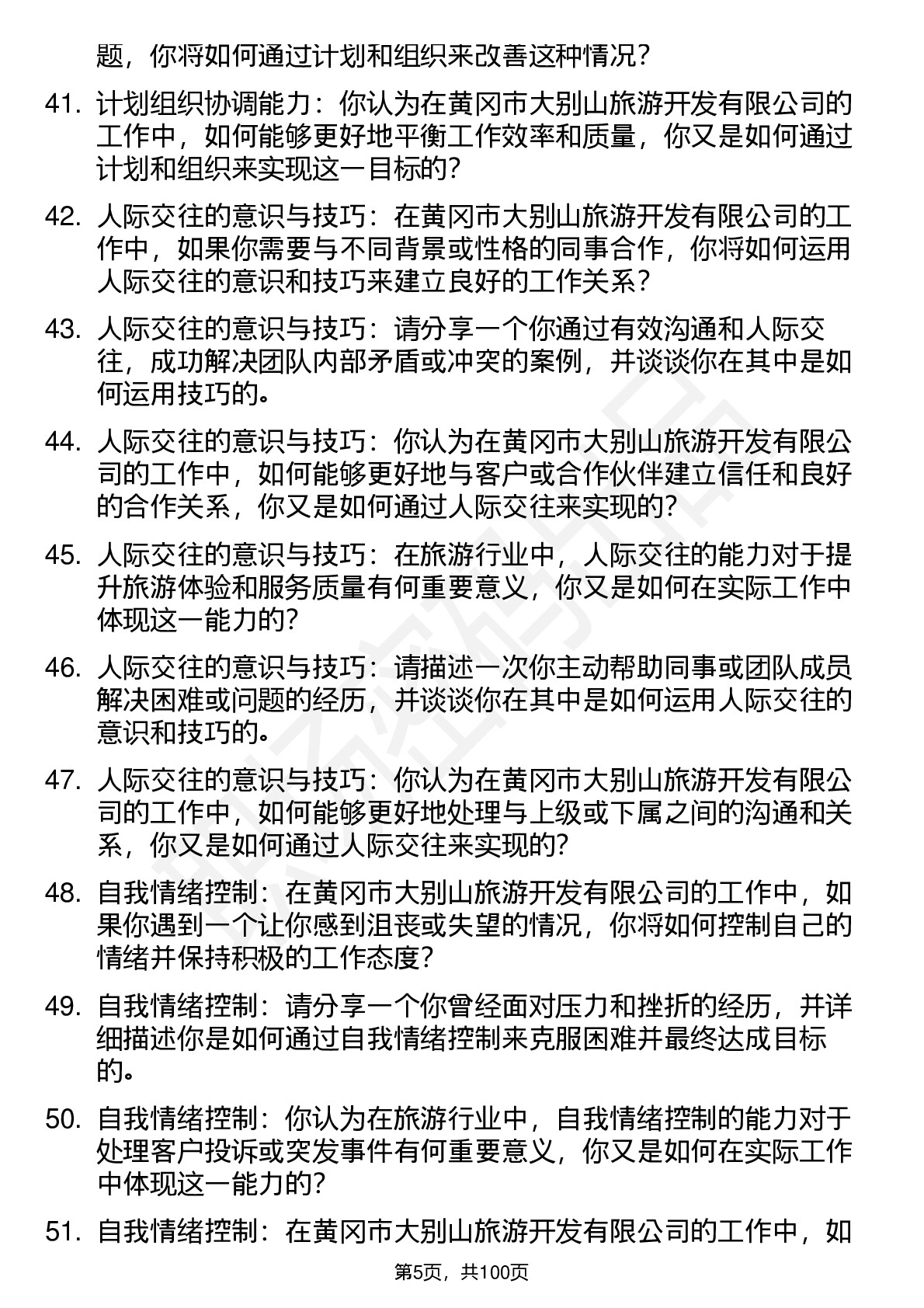 题，你将如何通过计划和组织来改善这种情况？

41. 计划组织协调能力：你认为在黄冈市大别山旅游开发有限公司的工作中，如何能够更好地平衡工作效率和质量，你又是如何通过计划和组织来实现这一目标的？

42. 人际交往的意识与技巧：在黄冈市大别山旅游开发有限公司的工作中，如果你需要与不同背景或性格的同事合作，你将如何运用人际交往的意识和技巧来建立良好的工作关系？

43. 人际交往的意识与技巧：请分享一个你通过有效沟通和人际交往，成功解决团队内部矛盾或冲突的案例，并谈谈你在其中是如何运用技巧的。

44. 人际交往的意识与技巧：你认为在黄冈市大别山旅游开发有限公司的工作中，如何能够更好地与客户或合作伙伴建立信任和良好的合作关系，你又是如何通过人际交往来实现的？

45. 人际交往的意识与技巧：在旅游行业中，人际交往的能力对于提升旅游体验和服务质量有何重要意义，你又是如何在实际工作中体现这一能力的？

46. 人际交往的意识与技巧：请描述一次你主动帮助同事或团队成员解决困难或问题的经历，并谈谈你在其中是如何运用人际交往的意识和技巧的。

47. 人际交往的意识与技巧：你认为在黄冈市大别山旅游开发有限公司的工作中，如何能够更好地处理与上级或下属之间的沟通和关系，你又是如何通过人际交往来实现的？

48. 自我情绪控制：在黄冈市大别山旅游开发有限公司的工作中，如果你遇到一个让你感到沮丧或失望的情况，你将如何控制自己的情绪并保持积极的工作态度？

49. 自我情绪控制：请分享一个你曾经面对压力和挫折的经历，并详细描述你是如何通过自我情绪控制来克服困难并最终达成目标的。

50. 自我情绪控制：你认为在旅游行业中，自我情绪控制的能力对于处理客户投诉或突发事件有何重要意义，你又是如何在实际工作中体现这一能力的？

51. 自我情绪控制：在黄冈市大别山旅游开发有限公司的工作中，如

第5页，共100页